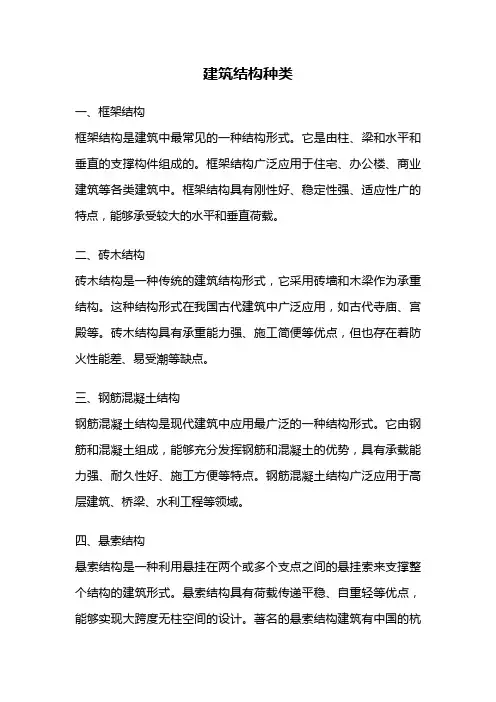 建筑结构种类

一、框架结构

框架结构是建筑中最常见的一种结构形式。它是由柱、梁和水平和垂直的支撑构件组成的。框架结构广泛应用于住宅、办公楼、商业建筑等各类建筑中。框架结构具有刚性好、稳定性强、适应性广的特点，能够承受较大的水平和垂直荷载。

二、砖木结构

砖木结构是一种传统的建筑结构形式，它采用砖墙和木梁作为承重结构。这种结构形式在我国古代建筑中广泛应用，如古代寺庙、宫殿等。砖木结构具有承重能力强、施工简便等优点，但也存在着防火性能差、易受潮等缺点。

三、钢筋混凝土结构

钢筋混凝土结构是现代建筑中应用最广泛的一种结构形式。它由钢筋和混凝土组成，能够充分发挥钢筋和混凝土的优势，具有承载能力强、耐久性好、施工方便等特点。钢筋混凝土结构广泛应用于高层建筑、桥梁、水利工程等领域。

四、悬索结构

悬索结构是一种利用悬挂在两个或多个支点之间的悬挂索来支撑整个结构的建筑形式。悬索结构具有荷载传递平稳、自重轻等优点，能够实现大跨度无柱空间的设计。著名的悬索结构建筑有中国的杭